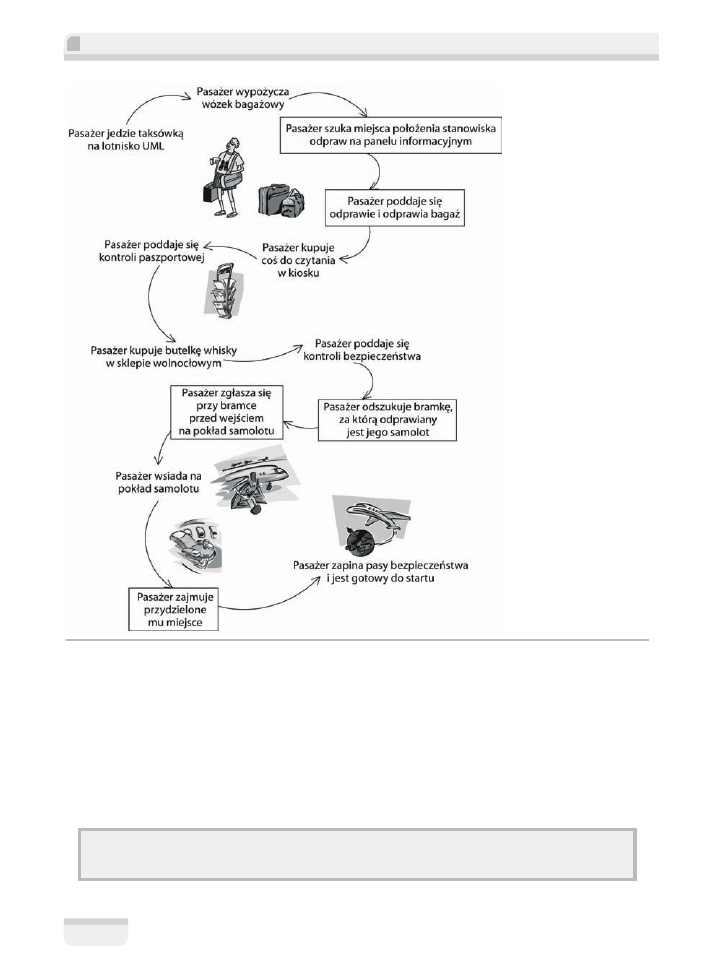 Pasażer jedzie taksówką na lotnisko UML

Pasażer wypożycza wózek bagażowy

Pasażer szuka miejsca położenia stanowiska odpraw na panelu informacyjnym

Pasażer poddaje się odprawie i odprawia bagaż

Pasażer kupuje coś do czytania w kiosku

Pasażer poddaje się kontroli paszportowej

Pasażer kupuje butelkę whisky w sklepie wolnocłowym

Pasażer poddaje się kontroli bezpieczeństwa

Pasażer odszukuje bramkę, za którą odprawiany jest jego samolot

Pasażer zgłasza się przy bramce przed wejściem na pokład samolotu

Pasażer wsiada na pokład samolotu

Pasażer zajmuje przydzielone mu miejsce

Pasażer zapina pasy bezpieczeństwa i jest gotowy do startu